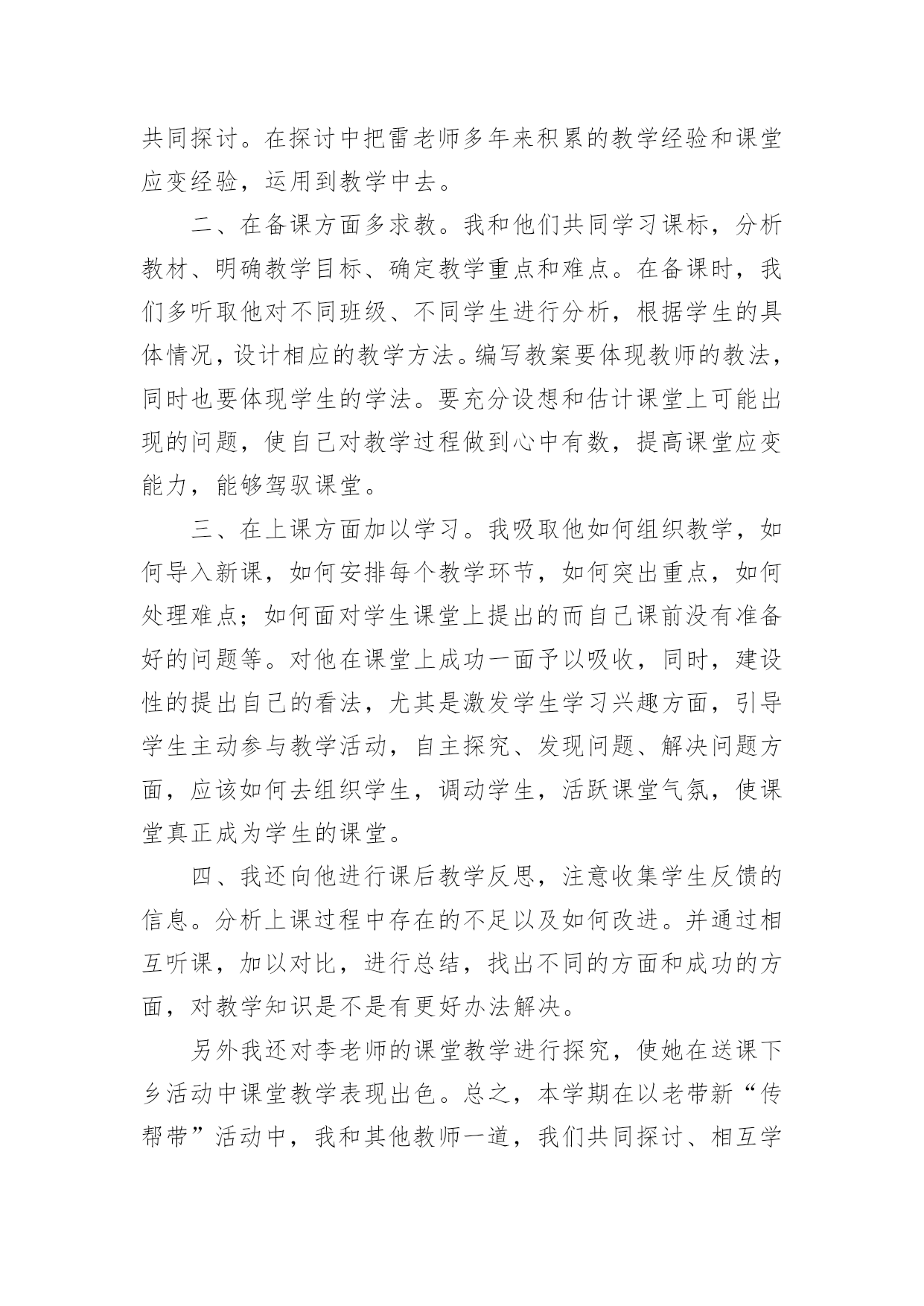 共同探讨。在探讨中把雷老师多年来积累的教学经验和课堂应变经验，运用到教学中去。

二、在备课方面多求教。我和他们共同学习课标，分析教材、明确教学目标、确定教学重点和难点。在备课时，我们多听取他对不同班级、不同学生进行分析，根据学生的具体情况，设计相应的教学方法。编写教案要体现教师的教法，同时也要体现学生的学法。要充分设想和估计课堂上可能出现的问题，使自己对教学过程做到心中有数，提高课堂应变能力，能够驾驭课堂。

三、在上课方面加以学习。我吸取他如何组织教学，如何导入新课，如何安排每个教学环节，如何突出重点，如何处理难点；如何面对学生课堂上提出的而自己课前没有准备好的问题等。对他在课堂上成功一面予以吸收，同时，建设性的提出自己的看法，尤其是激发学生学习兴趣方面，引导学生主动参与教学活动，自主探究、发现问题、解决问题方面，应该如何去组织学生，调动学生，活跃课堂气氛，使课堂真正成为学生的课堂。

四、我还向他进行课后教学反思，注意收集学生反馈的信息。分析上课过程中存在的不足以及如何改进。并通过相互听课，加以对比，进行总结，找出不同的方面和成功的方面，对教学知识是不是有更好办法解决。

另外我还对李老师的课堂教学进行探究，使她在送课下乡活动中课堂教学表现出色。总之，本学期在以老带新“传帮带”活动中，我和其他教师一道，我们共同探讨、相互学